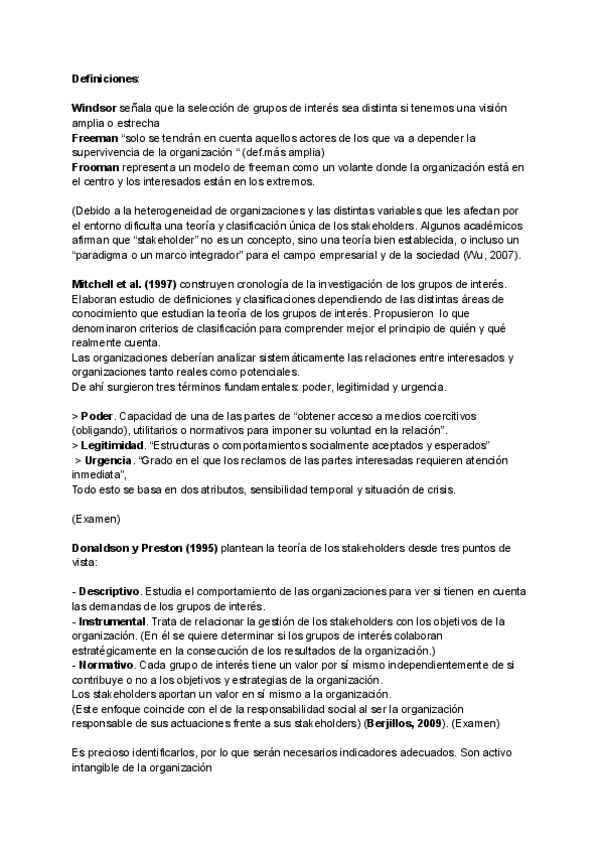 Definiciones:

Windsor señala que la selección de grupos de interés sea distinta si tenemos una visión amplia o estrecha
Freeman "solo se tendrán en cuenta aquellos actores de los que va a depender la supervivencia de la organización " (def.más amplia)
Frooman representa un modelo de freeman como un volante donde la organización está en el centro y los interesados están en los extremos.

(Debido a la heterogeneidad de organizaciones y las distintas variables que les afectan por el entorno dificulta una teoría y clasificación única de los stakeholders. Algunos académicos afirman que "stakeholder" no es un concepto, sino una teoría bien establecida, o incluso un "paradigma o un marco integrador" para el campo empresarial y de la sociedad (Wu, 2007).

Mitchell et al. (1997) construyen cronología de la investigación de los grupos de interés. Elaboran estudio de definiciones y clasificaciones dependiendo de las distintas áreas de conocimiento que estudian la teoría de los grupos de interés. Propusieron lo que denominaron criterios de clasificación para comprender mejor el principio de quién y qué realmente cuenta.
Las organizaciones deberían analizar sistemáticamente las relaciones entre interesados y organizaciones tanto reales como potenciales.
De ahí surgieron tres términos fundamentales: poder, legitimidad y urgencia.

> Poder. Capacidad de una de las partes de "obtener acceso a medios coercitivos (obligando), utilitarios o normativos para imponer su voluntad en la relación".
> Legitimidad. "Estructuras o comportamientos socialmente aceptados y esperados"
> Urgencia. "Grado en el que los reclamos de las partes interesadas requieren atención inmediata",
Todo esto se basa en dos atributos, sensibilidad temporal y situación de crisis.

(Examen)

Donaldson y Preston (1995) plantean la teoría de los stakeholders desde tres puntos de vista:

- Descriptivo. Estudia el comportamiento de las organizaciones para ver si tienen en cuenta las demandas de los grupos de interés.
- Instrumental. Trata de relacionar la gestión de los stakeholders con los objetivos de la organización. (En él se quiere determinar si los grupos de interés colaboran estratégicamente en la consecución de los resultados de la organización.)
- Normativo. Cada grupo de interés tiene un valor por sí mismo independientemente de si contribuye o no a los objetivos y estrategias de la organización.
Los stakeholders aportan un valor en sí mismo a la organización.
(Este enfoque coincide con el de la responsabilidad social al ser la organización responsable de sus actuaciones frente a sus stakeholders) (Berjillos, 2009). (Examen)

Es precioso identificarlos, por lo que serán necesarios indicadores adecuados. Son activo intangible de la organización